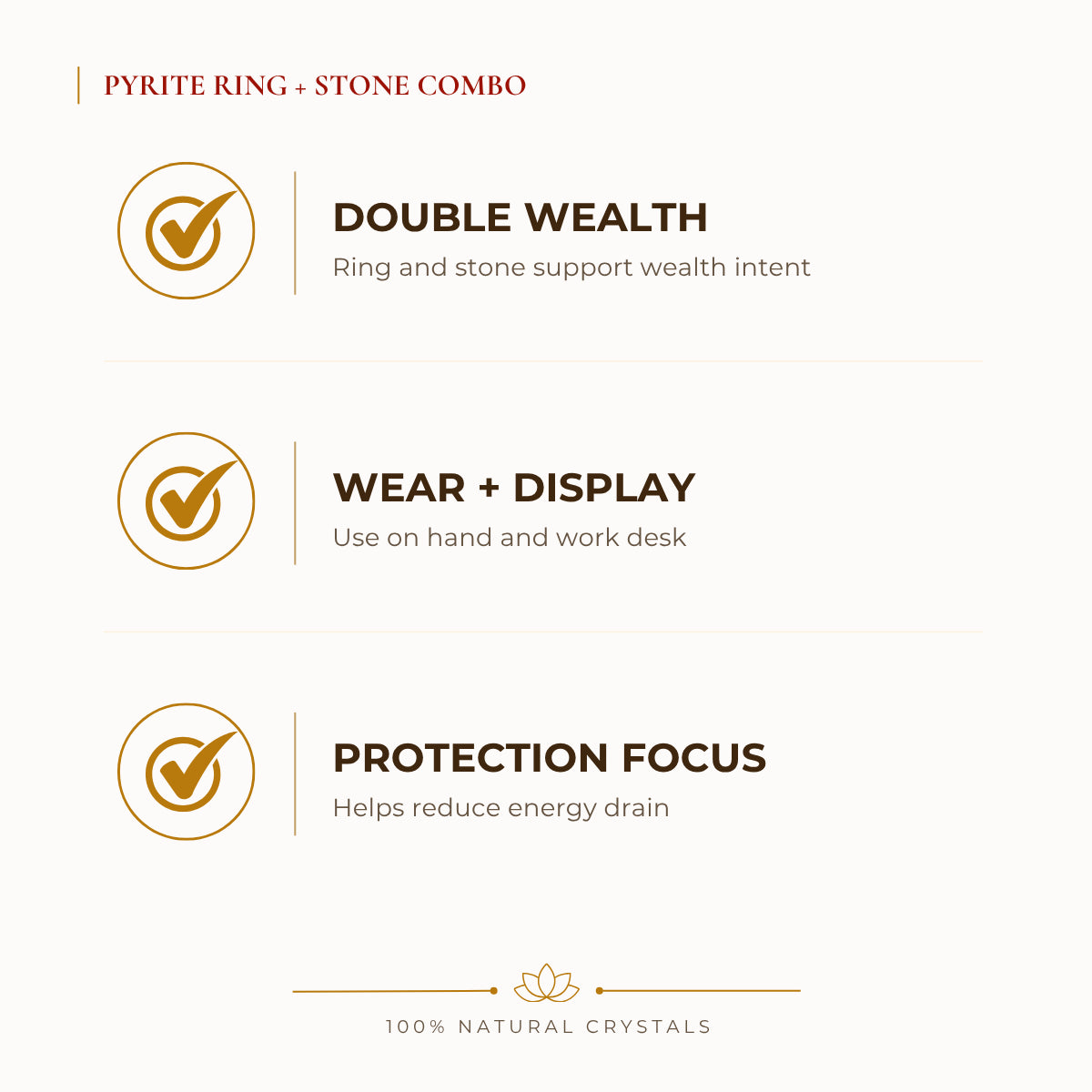 PYRITE RING + STONE COMBO

DOUBLE WEALTH

Ring and stone support wealth intent

WEAR + DISPLAY

Use on hand and work desk

PROTECTION FOCUS

Helps reduce energy drain

100% NATURAL CRYSTALS